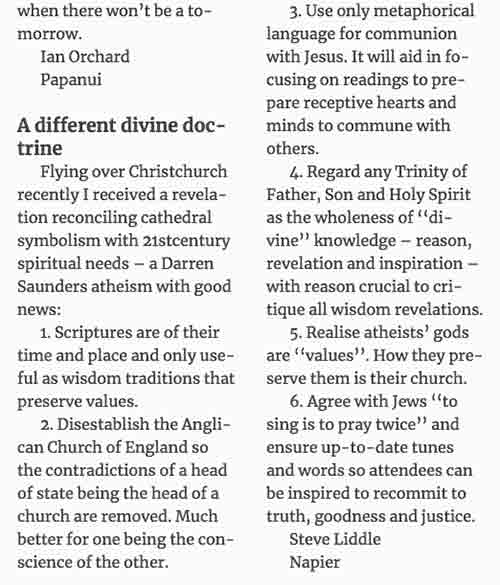 when there won't be a tomorrow.

Ian Orchard
Papanui

A different divine doctrine

Flying over Christchurch recently I received a revelation reconciling cathedral symbolism with 21stcentury spiritual needs – a Darren Saunders atheism with good news:

1. Scriptures are of their time and place and only useful as wisdom traditions that preserve values.

2. Disestablish the Anglican Church of England so the contradictions of a head of state being the head of a church are removed. Much better for one being the conscience of the other.

3. Use only metaphorical language for communion with Jesus. It will aid in focusing on readings to prepare receptive hearts and minds to commune with others.

4. Regard any Trinity of Father, Son and Holy Spirit as the wholeness of ''divine'' knowledge – reason, revelation and inspiration – with reason crucial to critique all wisdom revelations.

5. Realise atheists' gods are ''values''. How they preserve them is their church.

6. Agree with Jews ''to sing is to pray twice'' and ensure up-to-date tunes and words so attendees can be inspired to recommit to truth, goodness and justice.

Steve Liddle
Napier